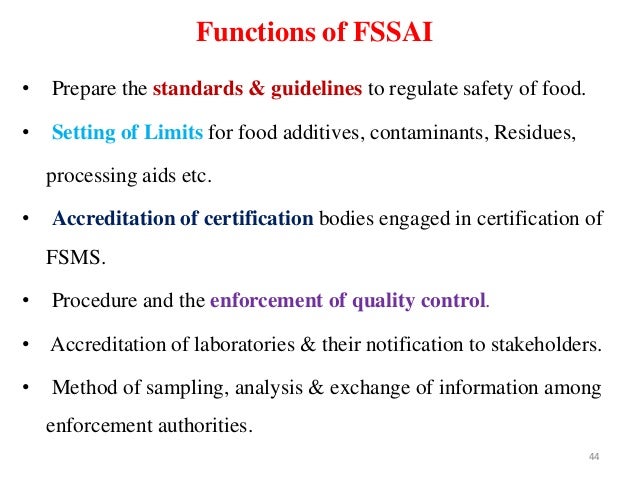 Functions of FSSAI

• Prepare the standards & guidelines to regulate safety of food.

• Setting of Limits for food additives, contaminants, Residues, processing aids etc.

• Accreditation of certification bodies engaged in certification of FSMS.

• Procedure and the enforcement of quality control.

• Accreditation of laboratories & their notification to stakeholders.

• Method of sampling, analysis & exchange of information among enforcement authorities.

44